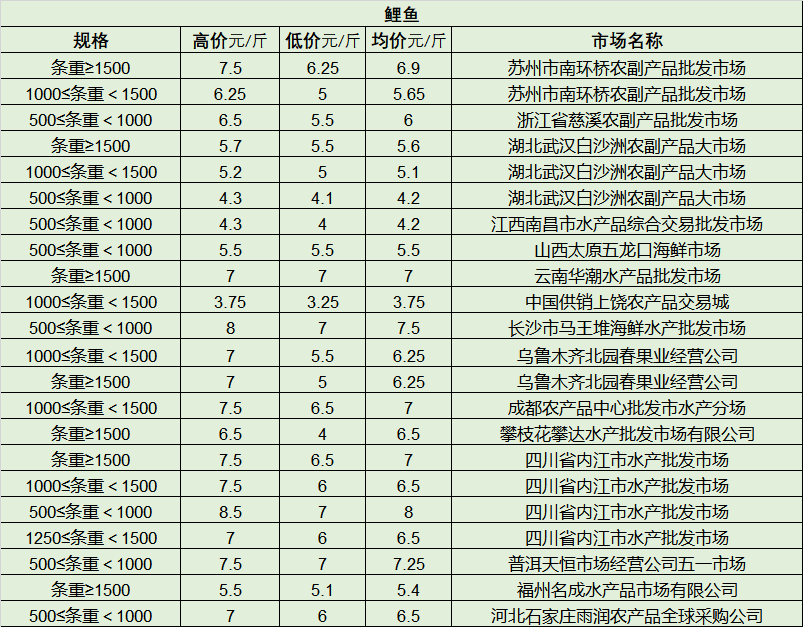 鲤鱼

| 规格 | 高价元/斤 | 低价元/斤 | 均价元/斤 | 市场名称 |
|---|---|---|---|---|
| 条重≥1500 | 7.5 | 6.25 | 6.9 | 苏州市南环桥农副产品批发市场 |
| 1000≤条重＜1500 | 6.25 | 5 | 5.65 | 苏州市南环桥农副产品批发市场 |
| 500≤条重＜1000 | 6.5 | 5.5 | 6 | 浙江省慈溪农副产品批发市场 |
| 条重≥1500 | 5.7 | 5.5 | 5.6 | 湖北武汉白沙洲农副产品大市场 |
| 1000≤条重＜1500 | 5.2 | 5 | 5.1 | 湖北武汉白沙洲农副产品大市场 |
| 500≤条重＜1000 | 4.3 | 4.1 | 4.2 | 湖北武汉白沙洲农副产品大市场 |
| 500≤条重＜1000 | 4.3 | 4 | 4.2 | 江西南昌市水产品综合交易批发市场 |
| 500≤条重＜1000 | 5.5 | 5.5 | 5.5 | 山西太原五龙口海鲜市场 |
| 条重≥1500 | 7 | 7 | 7 | 云南华潮水产品批发市场 |
| 1000≤条重＜1500 | 3.75 | 3.25 | 3.75 | 中国供销上饶农产品交易城 |
| 500≤条重＜1000 | 8 | 7 | 7.5 | 长沙市马王堆海鲜水产批发市场 |
| 1000≤条重＜1500 | 7 | 5.5 | 6.25 | 乌鲁木齐北园春果业经营公司 |
| 条重≥1500 | 7 | 5 | 6.25 | 乌鲁木齐北园春果业经营公司 |
| 1000≤条重＜1500 | 7.5 | 6.5 | 7 | 成都农产品中心批发市水产分场 |
| 条重≥1500 | 6.5 | 4 | 6.5 | 攀枝花攀达水产批发市场有限公司 |
| 条重≥1500 | 7.5 | 6.5 | 7 | 四川省内江市水产批发市场 |
| 1000≤条重＜1500 | 7.5 | 6 | 6.5 | 四川省内江市水产批发市场 |
| 500≤条重＜1000 | 8.5 | 7 | 8 | 四川省内江市水产批发市场 |
| 1250≤条重＜1500 | 7 | 6 | 6.5 | 四川省内江市水产批发市场 |
| 500≤条重＜1000 | 7.5 | 7 | 7.25 | 普洱天恒市场经营公司五一市场 |
| 条重≥1500 | 5.5 | 5.1 | 5.4 | 福州名成水产品市场有限公司 |
| 500≤条重＜1000 | 7 | 6 | 6.5 | 河北石家庄雨润农产品全球采购公司 |